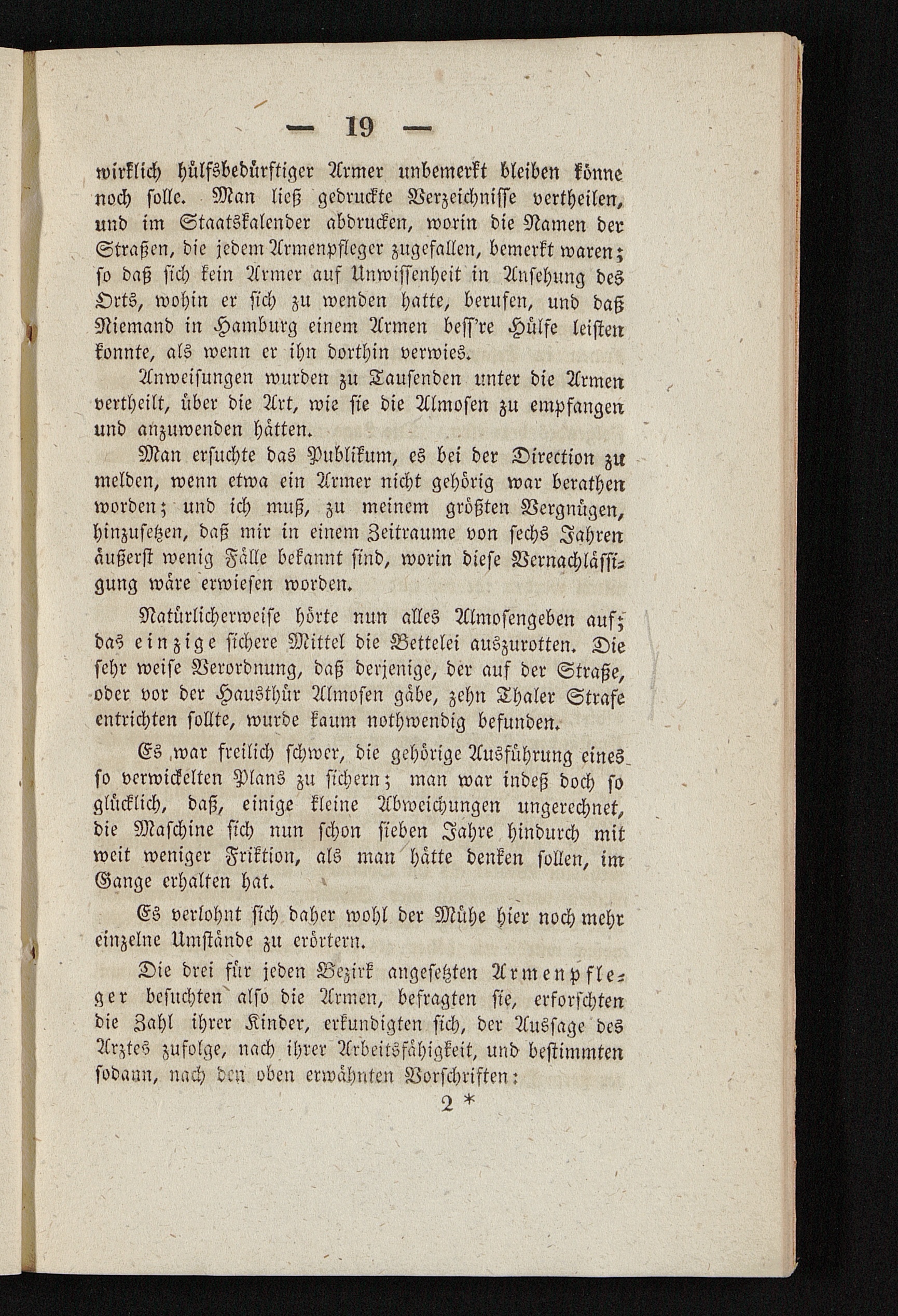 — 19 —

wirklich hülfsbedürftiger Armer unbemerkt bleiben könne noch solle. Man ließ gedruckte Verzeichnisse vertheilen, und im Staatskalender abdrucken, worin die Namen der Straßen, die jedem Armenpfleger zugefallen, bemerkt waren; so daß sich kein Armer auf Unwissenheit in Ansehung des Orts, wohin er sich zu wenden hatte, berufen, und daß Niemand in Hamburg einem Armen beſſ're Hülfe leisten konnte, als wenn er ihn dorthin verwies.

Anweisungen wurden zu Tausenden unter die Armen vertheilt, über die Art, wie sie die Almosen zu empfangen und anzuwenden hätten.

Man ersuchte das Publikum, es bei der Direction zu melden, wenn etwa ein Armer nicht gehörig war berathen worden; und ich muß, zu meinem größten Vergnügen, hinzusetzen, daß mir in einem Zeitraume von sechs Jahren äußerst wenig Fälle bekannt sind, worin diese Vernachlässigung wäre erwiesen worden.

Natürlicherweise hörte nun alles Almosengeben auf; das einzige sichere Mittel die Bettelei auszurotten. Die sehr weise Verordnung, daß derjenige, der auf der Straße, oder vor der Hausthür Almosen gäbe, zehn Thaler Strafe entrichten sollte, wurde kaum nothwendig befunden.

Es war freilich schwer, die gehörige Ausführung eines so verwickelten Plans zu sichern; man war indeß doch so glücklich, daß, einige kleine Abweichungen ungerechnet, die Maschine sich nun schon sieben Jahre hindurch mit weit weniger Friktion, als man hätte denken sollen, im Gange erhalten hat.

Es verlohnt sich daher wohl der Mühe hier noch mehr einzelne Umstände zu erörtern.

Die drei für jeden Bezirk angesetzten Armenpfleger besuchten also die Armen, befragten sie, erforschten die Zahl ihrer Kinder, erkundigten sich, der Aussage des Arztes zufolge, nach ihrer Arbeitsfähigkeit, und bestimmten sodann, nach den oben erwähnten Vorschriften:

2 *